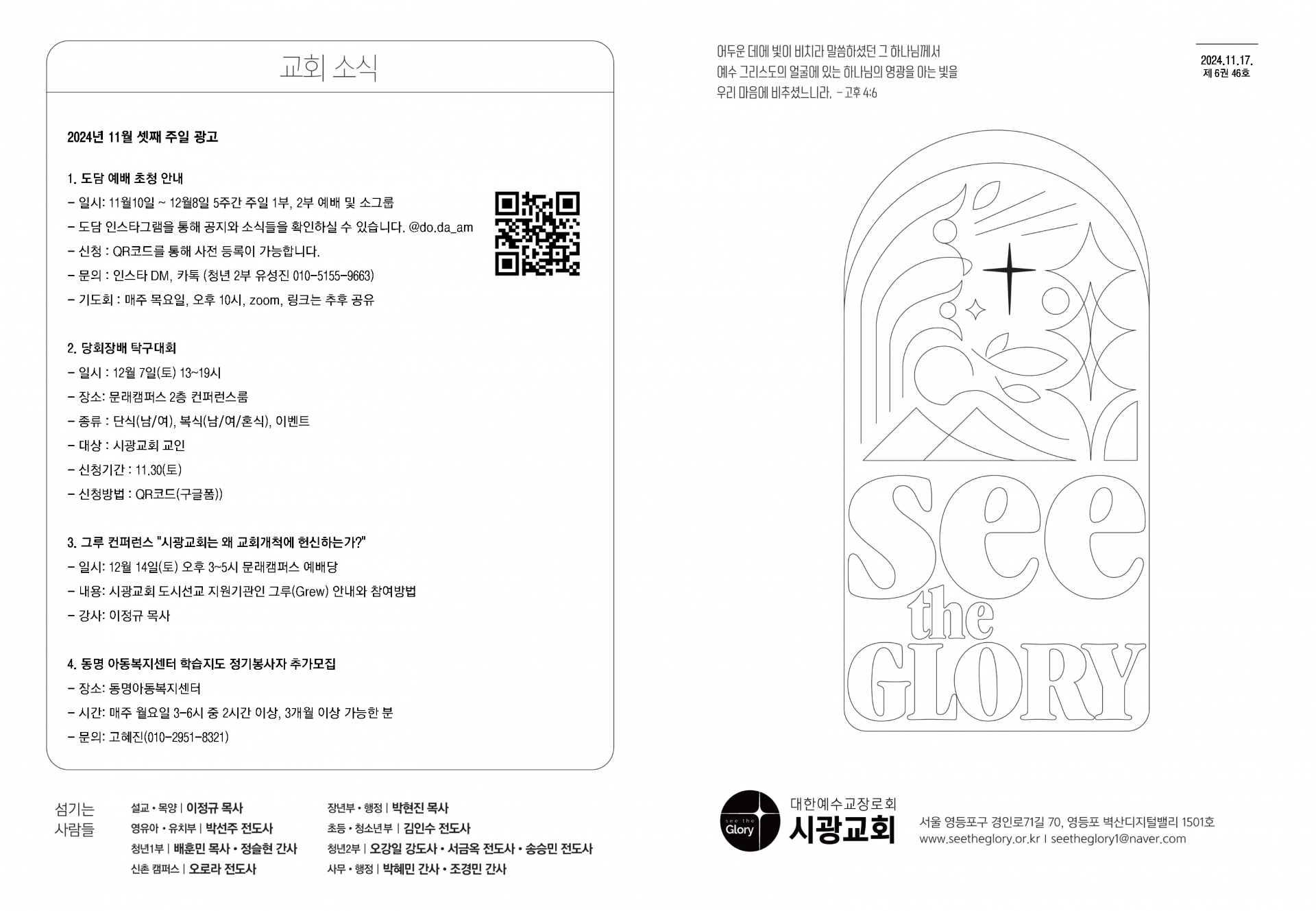 교회 소식

2024년 11월 셋째 주일 광고

1. 도담 예배 초청 안내
- 일시: 11월10일 ~ 12월8일 5주간 주일 1부, 2부 예배 및 소그룹
- 도담 인스타그램을 통해 공지와 소식들을 확인하실 수 있습니다. @do.da_am
- 신청 : QR코드를 통해 사전 등록이 가능합니다.
- 문의 : 인스타 DM, 카톡 (청년 2부 유성진 010-5155-9663)
- 기도회 : 매주 목요일, 오후 10시, zoom, 링크는 추후 공유

2. 당회장배 탁구대회
- 일시 : 12월 7일(토) 13~19시
- 장소: 문래캠퍼스 2층 컨퍼런스룸
- 종류 : 단식(남/여), 복식(남/여/혼식), 이벤트
- 대상 : 시광교회 교인
- 신청기간 : 11.30(토)
- 신청방법 : QR코드(구글폼))

3. 그루 컨퍼런스 "시광교회는 왜 교회개척에 헌신하는가?"
- 일시: 12월 14일(토) 오후 3~5시 문래캠퍼스 예배당
- 내용: 시광교회 도시선교 지원기관인 그루(Grew) 안내와 참여방법
- 강사: 이정규 목사

4. 동명 아동복지센터 학습지도 정기봉사자 추가모집
- 장소: 동명아동복지센터
- 시간: 매주 월요일 3-6시 중 2시간 이상, 3개월 이상 가능한 분
- 문의: 고혜진(010-2951-8321)

섬기는 사람들
설교 • 목양 | 이정규 목사
영유아 • 유치부 | 박선주 전도사
청년1부 | 배훈민 목사 • 정슬현 간사
신촌 캠퍼스 | 오로라 전도사
장년부 • 행정 | 박현진 목사
초등 • 청소년부 | 김인수 전도사
청년2부 | 오강일 강도사 • 서금옥 전도사 • 송승민 전도사
사무 • 행정 | 박혜민 간사 • 조경민 간사

어두운 데에 빛이 비치라 말씀하셨던 그 하나님께서 예수 그리스도의 얼굴에 있는 하나님의 영광을 아는 빛을 우리 마음에 비추셨느니라. - 고후 4:6

2024.11.17.
제 6권 46호

see the GLORY

see the Glory
대한예수교장로회
시광교회
서울 영등포구 경인로71길 70, 영등포 벽산디지털밸리 1501호
www.seetheglory.or.kr | seetheglory1@naver.com